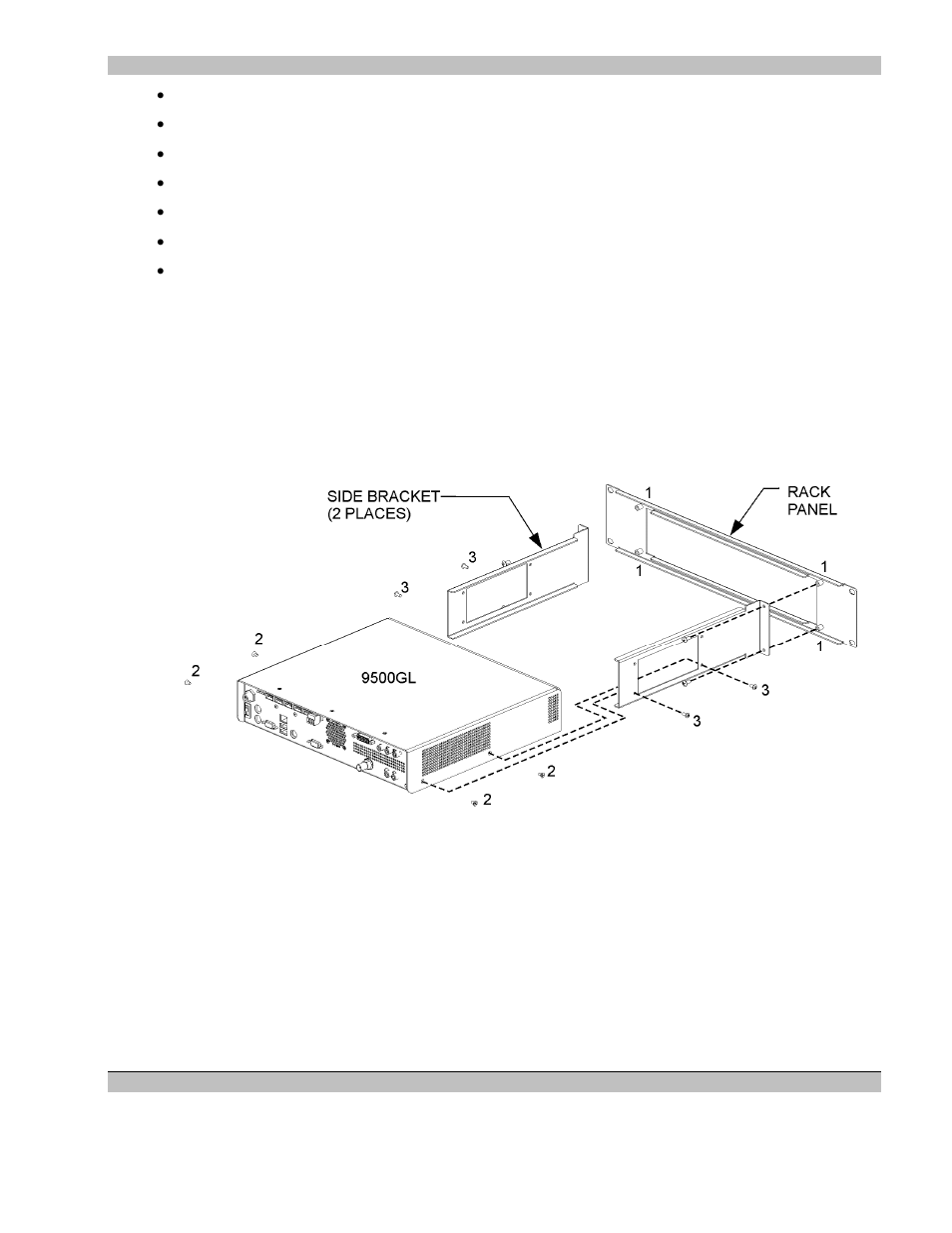 SIDE BRACKET (2 PLACES)

RACK PANEL

1

1

1

1

3

3

2

2

9500GL

3

3

2

2